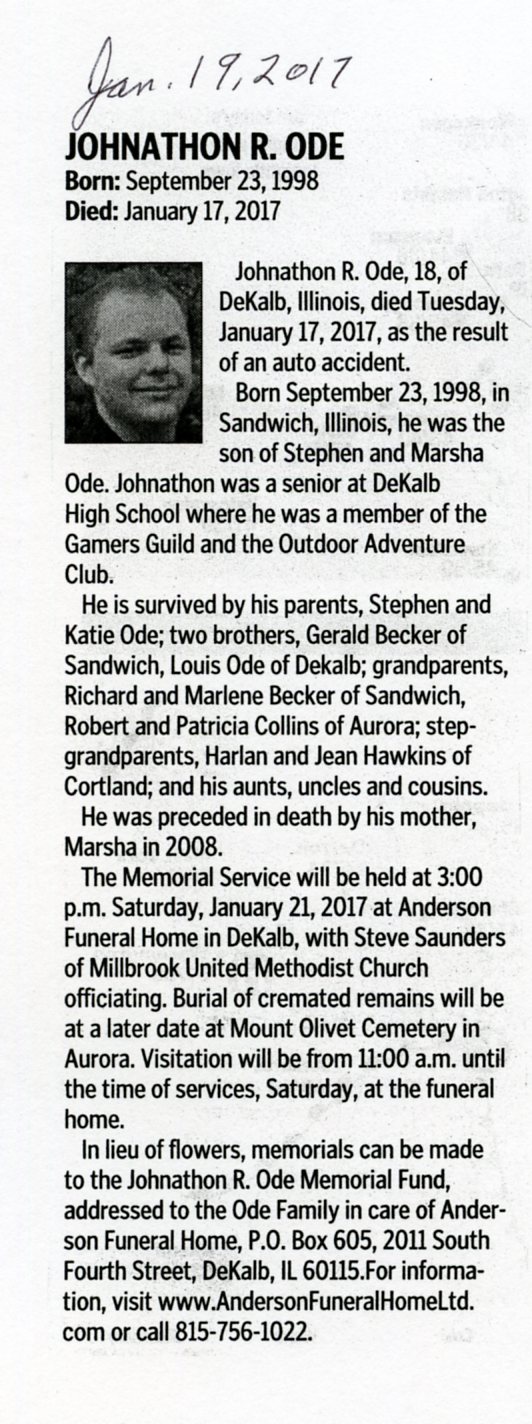 Jan. 19, 2017

JOHNATHON R. ODE

Born: September 23, 1998
Died: January 17, 2017

Johnathon R. Ode, 18, of DeKalb, Illinois, died Tuesday, January 17, 2017, as the result of an auto accident.

Born September 23, 1998, in Sandwich, Illinois, he was the son of Stephen and Marsha Ode. Johnathon was a senior at DeKalb High School where he was a member of the Gamers Guild and the Outdoor Adventure Club.

He is survived by his parents, Stephen and Katie Ode; two brothers, Gerald Becker of Sandwich, Louis Ode of Dekalb; grandparents, Richard and Marlene Becker of Sandwich, Robert and Patricia Collins of Aurora; step-grandparents, Harlan and Jean Hawkins of Cortland; and his aunts, uncles and cousins.

He was preceded in death by his mother, Marsha in 2008.

The Memorial Service will be held at 3:00 p.m. Saturday, January 21, 2017 at Anderson Funeral Home in DeKalb, with Steve Saunders of Millbrook United Methodist Church officiating. Burial of cremated remains will be at a later date at Mount Olivet Cemetery in Aurora. Visitation will be from 11:00 a.m. until the time of services, Saturday, at the funeral home.

In lieu of flowers, memorials can be made to the Johnathon R. Ode Memorial Fund, addressed to the Ode Family in care of Anderson Funeral Home, P.O. Box 605, 2011 South Fourth Street, DeKalb, IL 60115.For information, visit www.AndersonFuneralHomeLtd.com or call 815-756-1022.